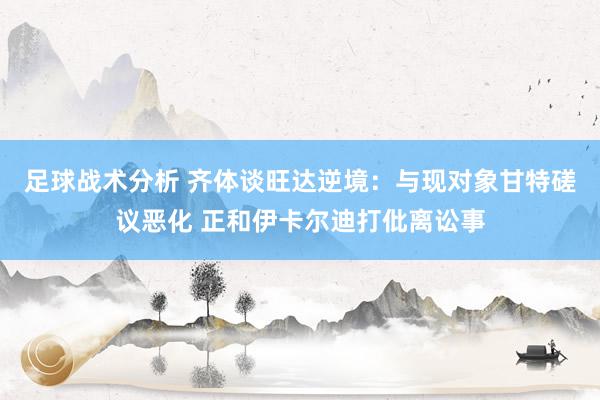 足球战术分析 齐体谈旺达逆境：与现对象甘特磋议恶化 正和伊卡尔迪打仳离讼事